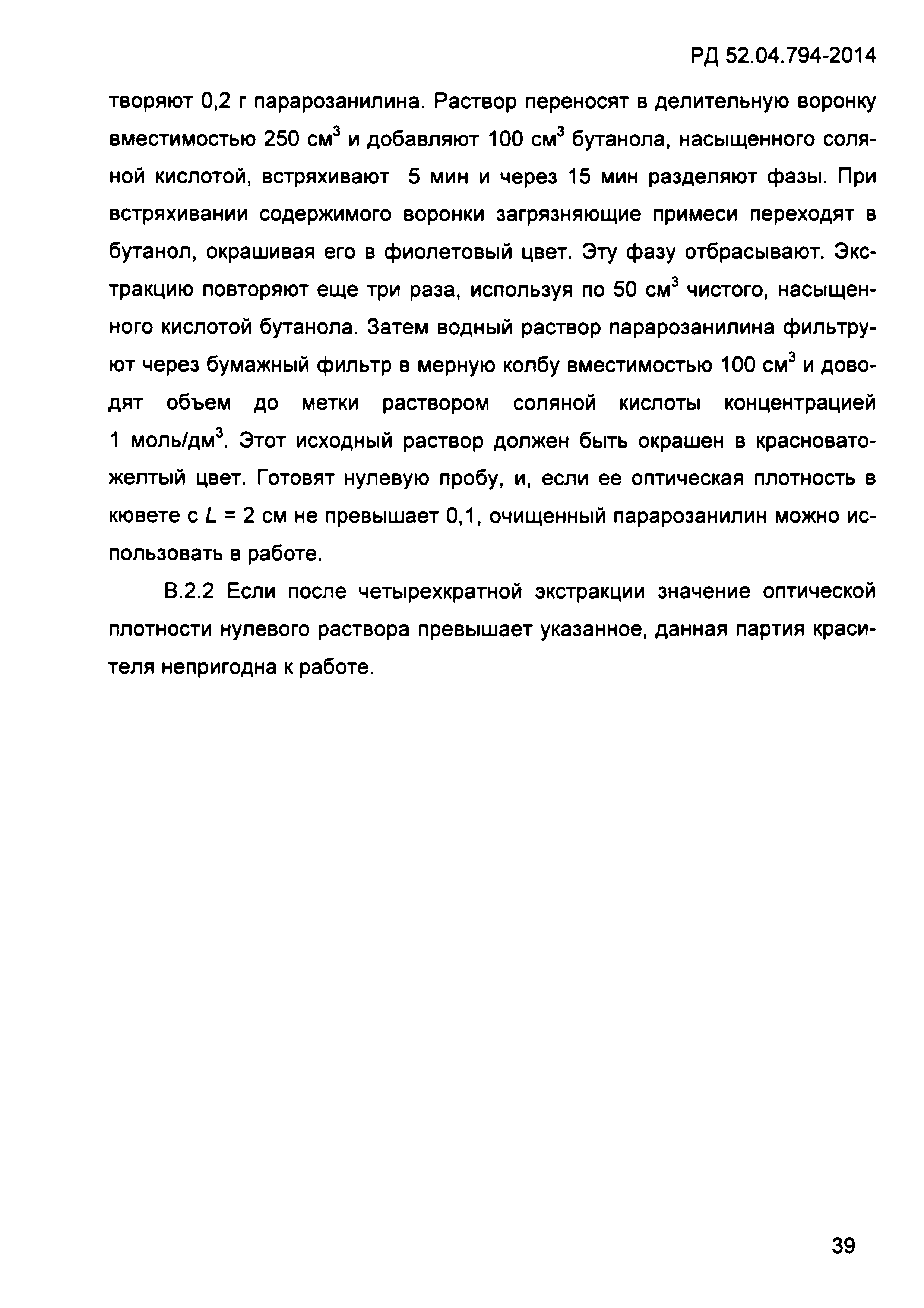 РД 52.04.794-2014

творяют 0,2 г парарозанилина. Раствор переносят в делительную воронку вместимостью 250 см$^3$ и добавляют 100 см$^3$ бутанола, насыщенного соляной кислотой, встряхивают 5 мин и через 15 мин разделяют фазы. При встряхивании содержимого воронки загрязняющие примеси переходят в бутанол, окрашивая его в фиолетовый цвет. Эту фазу отбрасывают. Экстракцию повторяют еще три раза, используя по 50 см$^3$ чистого, насыщенного кислотой бутанола. Затем водный раствор парарозанилина фильтруют через бумажный фильтр в мерную колбу вместимостью 100 см$^3$ и доводят объем до метки раствором соляной кислоты концентрацией 1 моль/дм$^3$. Этот исходный раствор должен быть окрашен в красновато-желтый цвет. Готовят нулевую пробу, и, если ее оптическая плотность в кювете с $L$ = 2 см не превышает 0,1, очищенный парарозанилин можно использовать в работе.

В.2.2 Если после четырехкратной экстракции значение оптической плотности нулевого раствора превышает указанное, данная партия красителя непригодна к работе.

39